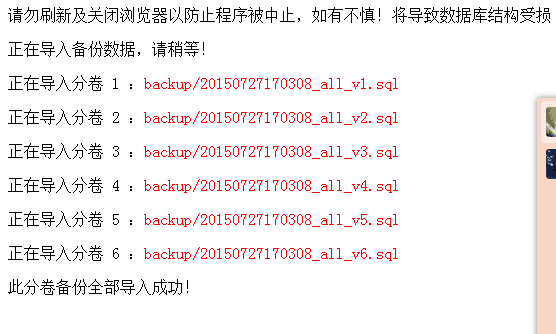 请勿刷新及关闭浏览器以防止程序被中止，如有不慎！将导致数据库结构受损

正在导入备份数据，请稍等！

正在导入分卷 1 ：backup/20150727170308_all_v1.sql

正在导入分卷 2 ：backup/20150727170308_all_v2.sql

正在导入分卷 3 ：backup/20150727170308_all_v3.sql

正在导入分卷 4 ：backup/20150727170308_all_v4.sql

正在导入分卷 5 ：backup/20150727170308_all_v5.sql

正在导入分卷 6 ：backup/20150727170308_all_v6.sql

此分卷备份全部导入成功！